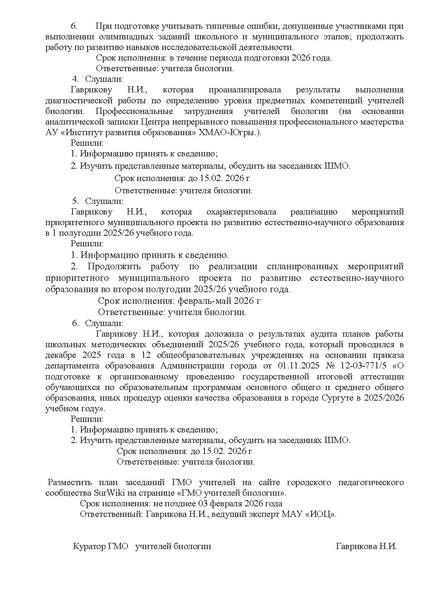 6. При подготовке учитывать типичные ошибки, допущенные участниками при выполнении олимпиадных заданий школьного и муниципального этапов; продолжать работу по развитию навыков исследовательской деятельности.

Срок исполнения: в течение периода подготовки 2026 года.

Ответственные: учителя биологии.

4. Слушали:

Гаврикову Н.И., которая проанализировала результаты выполнения диагностической работы по определению уровня предметных компетенций учителей биологии. Профессиональные затруднения учителей биологии (на основании аналитической записки Центра непрерывного повышения профессионального мастерства АУ «Институт развития образования» ХМАО-Югры.).

Решили:

1. Информацию принять к сведению;

2. Изучить представленные материалы, обсудить на заседаниях ШМО.

Срок исполнения: до 15.02. 2026 г

Ответственные: учителя биологии.

5. Слушали:

Гаврикову Н.И., которая охарактеризовала реализацию мероприятий приоритетного муниципального проекта по развитию естественно-научного образования в 1 полугодии 2025/26 учебного года.

Решили:

1. Информацию принять к сведению.

2. Продолжить работу по реализации спланированных мероприятий приоритетного муниципального проекта по развитию естественно-научного образования во втором полугодии 2025/26 учебного года.

Срок исполнения: февраль-май 2026 г

Ответственные: учителя биологии.

6. Слушали:

Гаврикову Н.И., которая доложила о результатах аудита планов работы школьных методических объединений 2025/26 учебного года, который проводился в декабре 2025 года в 12 общеобразовательных учреждениях на основании приказа департамента образования Администрации города от 01.11.2025 № 12-03-771/5 «О подготовке к организованному проведению государственной итоговой аттестации обучающихся по образовательным программам основного общего и среднего общего образования, иных процедур оценки качества образования в городе Сургуте в 2025/2026 учебном году».

Решили:

1. Информацию принять к сведению;

2. Изучить представленные материалы, обсудить на заседаниях ШМО.

Срок исполнения: до 15.02. 2026 г

Ответственные: учителя биологии.

Разместить план заседаний ГМО учителей на сайте городского педагогического сообщества SurWiki на странице «ГМО учителей биологии».

Срок исполнения: не позднее 03 февраля 2026 года

Ответственный: Гаврикова Н.И., ведущий эксперт МАУ «ИОЦ».

Куратор ГМО учителей биологии Гаврикова Н.И.